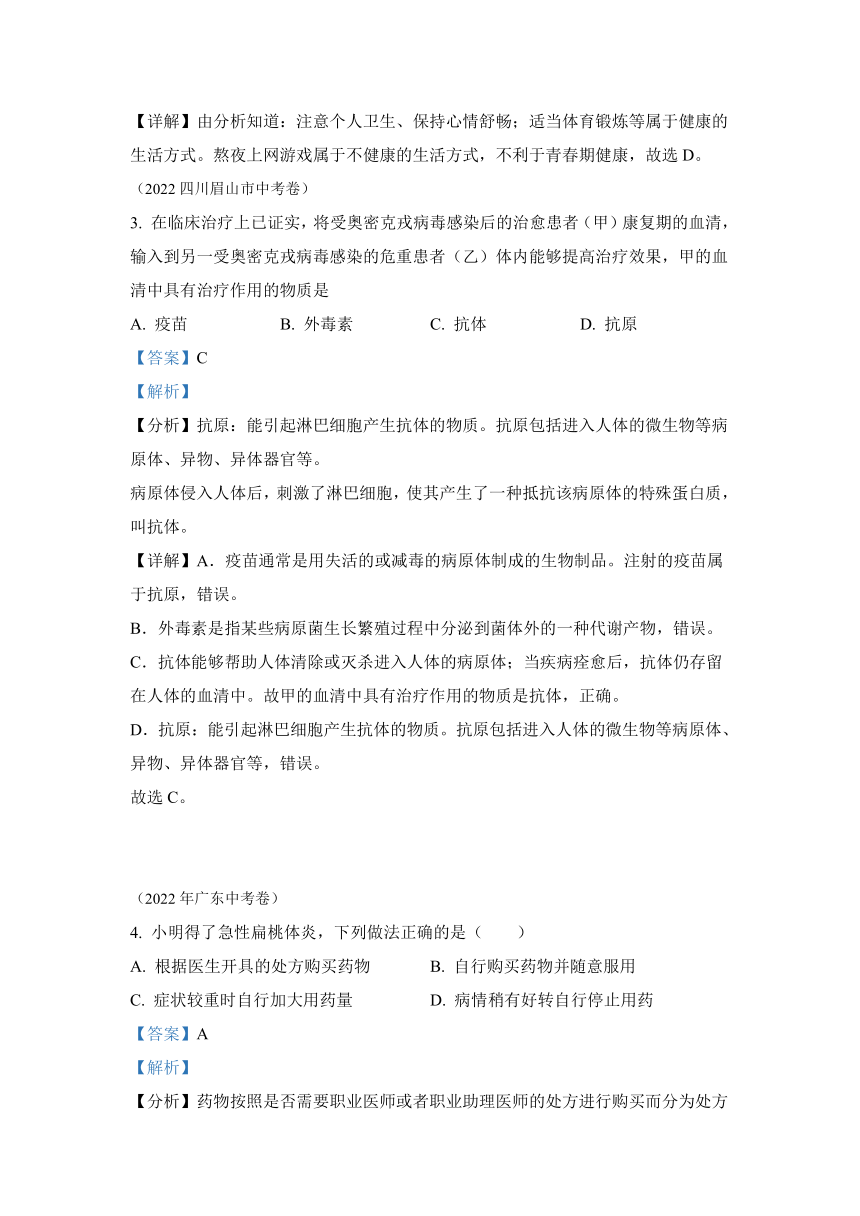 【详解】由分析知道：注意个人卫生、保持心情舒畅；适当体育锻炼等属于健康的生活方式。熬夜上网游戏属于不健康的生活方式，不利于青春期健康，故选 D。

（2022 四川眉山市中考卷）

3. 在临床治疗上已证实，将受奥密克戎病毒感染后的治愈患者（甲）康复期的血清，输入到另一受奥密克戎病毒感染的危重患者（乙）体内能够提高治疗效果，甲的血清中具有治疗作用的物质是

A. 疫苗　　B. 外毒素　　C. 抗体　　D. 抗原

【答案】C

【解析】

【分析】抗原：能引起淋巴细胞产生抗体的物质。抗原包括进入人体的微生物等病原体、异物、异体器官等。

病原体侵入人体后，刺激了淋巴细胞，使其产生了一种抵抗该病原体的特殊蛋白质，叫抗体。

【详解】A．疫苗通常是用失活的或减毒的病原体制成的生物制品。注射的疫苗属于抗原，错误。

B．外毒素是指某些病原菌生长繁殖过程中分泌到菌体外的一种代谢产物，错误。

C．抗体能够帮助人体清除或灭杀进入人体的病原体；当疾病痊愈后，抗体仍存留在人体的血清中。故甲的血清中具有治疗作用的物质是抗体，正确。

D．抗原：能引起淋巴细胞产生抗体的物质。抗原包括进入人体的微生物等病原体、异物、异体器官等，错误。

故选 C。

（2022 年广东中考卷）

4. 小明得了急性扁桃体炎，下列做法正确的是（　　）

A. 根据医生开具的处方购买药物　　B. 自行购买药物并随意服用

C. 症状较重时自行加大用药量　　D. 病情稍有好转自行停止用药

【答案】A

【解析】

【分析】药物按照是否需要职业医师或者职业助理医师的处方进行购买而分为处方